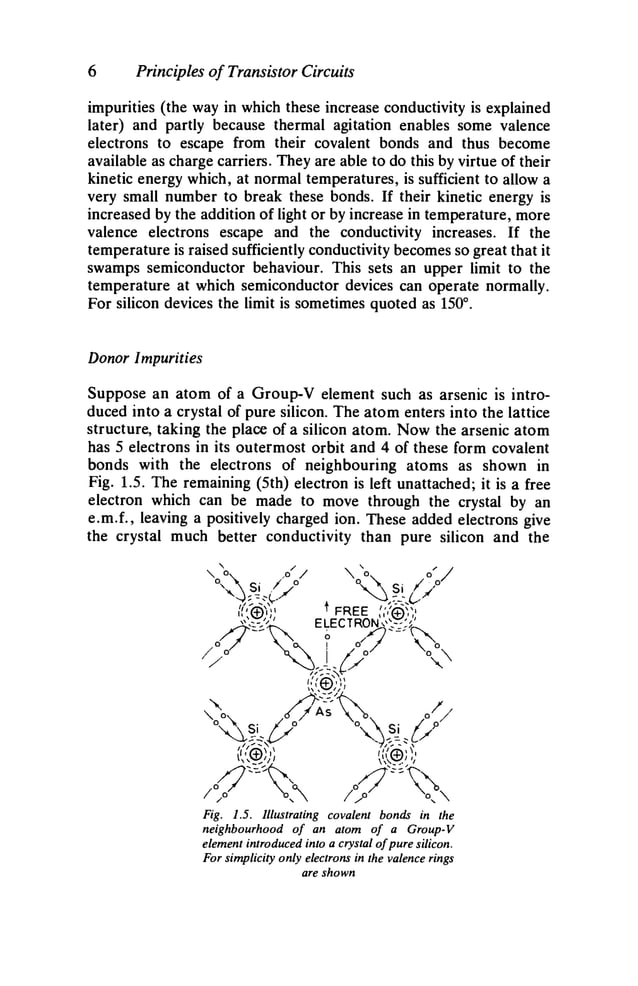 6 Principles of Transistor Circuits

impurities (the way in which these increase conductivity is explained later) and partly because thermal agitation enables some valence electrons to escape from their covalent bonds and thus become available as charge carriers. They are able to do this by virtue of their kinetic energy which, at normal temperatures, is sufficient to allow a very small number to break these bonds. If their kinetic energy is increased by the addition of light or by increase in temperature, more valence electrons escape and the conductivity increases. If the temperature is raised sufficiently conductivity becomes so great that it swamps semiconductor behaviour. This sets an upper limit to the temperature at which semiconductor devices can operate normally. For silicon devices the limit is sometimes quoted as 150°.

Donor Impurities

Suppose an atom of a Group-V element such as arsenic is introduced into a crystal of pure silicon. The atom enters into the lattice structure, taking the place of a silicon atom. Now the arsenic atom has 5 electrons in its outermost orbit and 4 of these form covalent bonds with the electrons of neighbouring atoms as shown in Fig. 1.5. The remaining (5th) electron is left unattached; it is a free electron which can be made to move through the crystal by an e.m.f., leaving a positively charged ion. These added electrons give the crystal much better conductivity than pure silicon and the

Si Si FREE ELECTRON As Si Si

Fig. 1.5. Illustrating covalent bonds in the neighbourhood of an atom of a Group-V element introduced into a crystal of pure silicon. For simplicity only electrons in the valence rings are shown